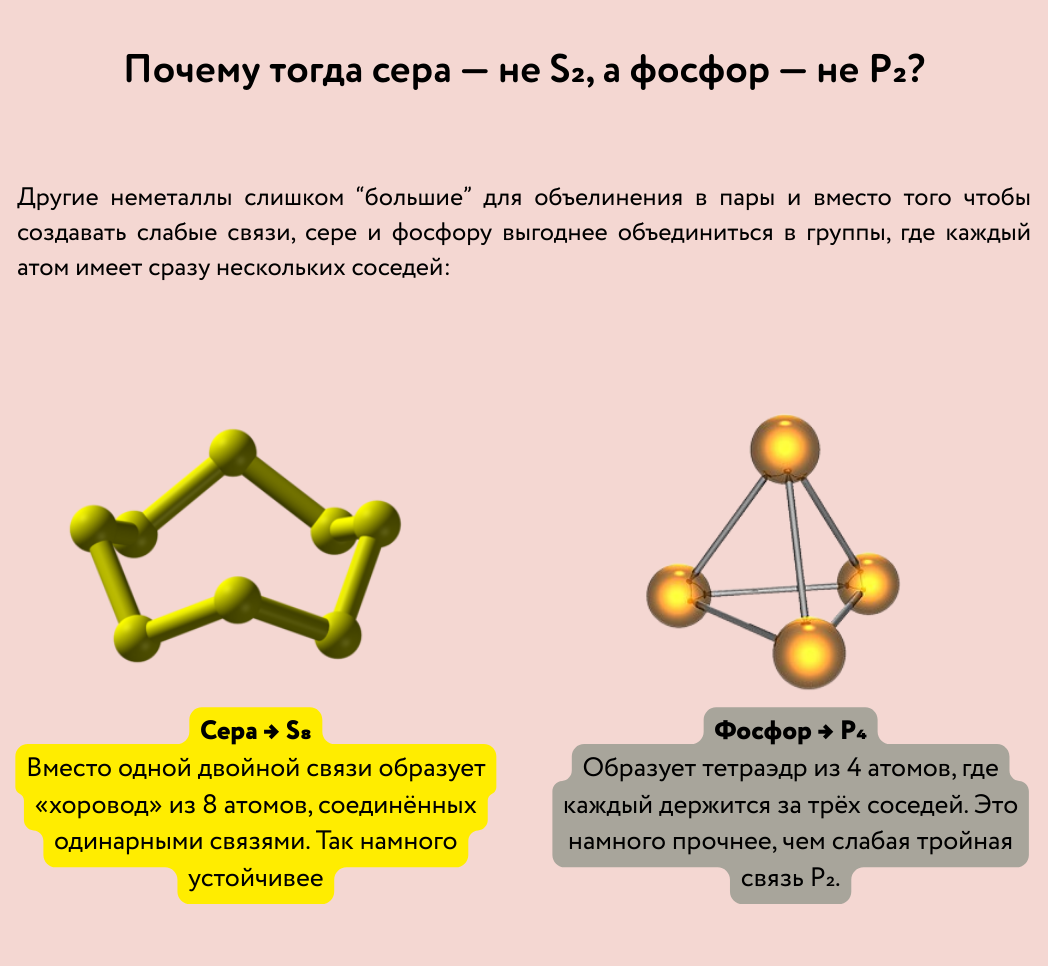 Почему тогда сера — не $S_2$, а фосфор — не $P_2$?

Другие неметаллы слишком “большие” для объелинения в пары и вместо того чтобы создавать слабые связи, сере и фосфору выгоднее объединиться в группы, где каждый атом имеет сразу нескольких соседей:

Сера → $S_8$
Вместо одной двойной связи образует «хоровод» из 8 атомов, соединённых одинарными связями. Так намного устойчивее

Фосфор → $P_4$
Образует тетраэдр из 4 атомов, где каждый держится за трёх соседей. Это намного прочнее, чем слабая тройная связь $P_2$.